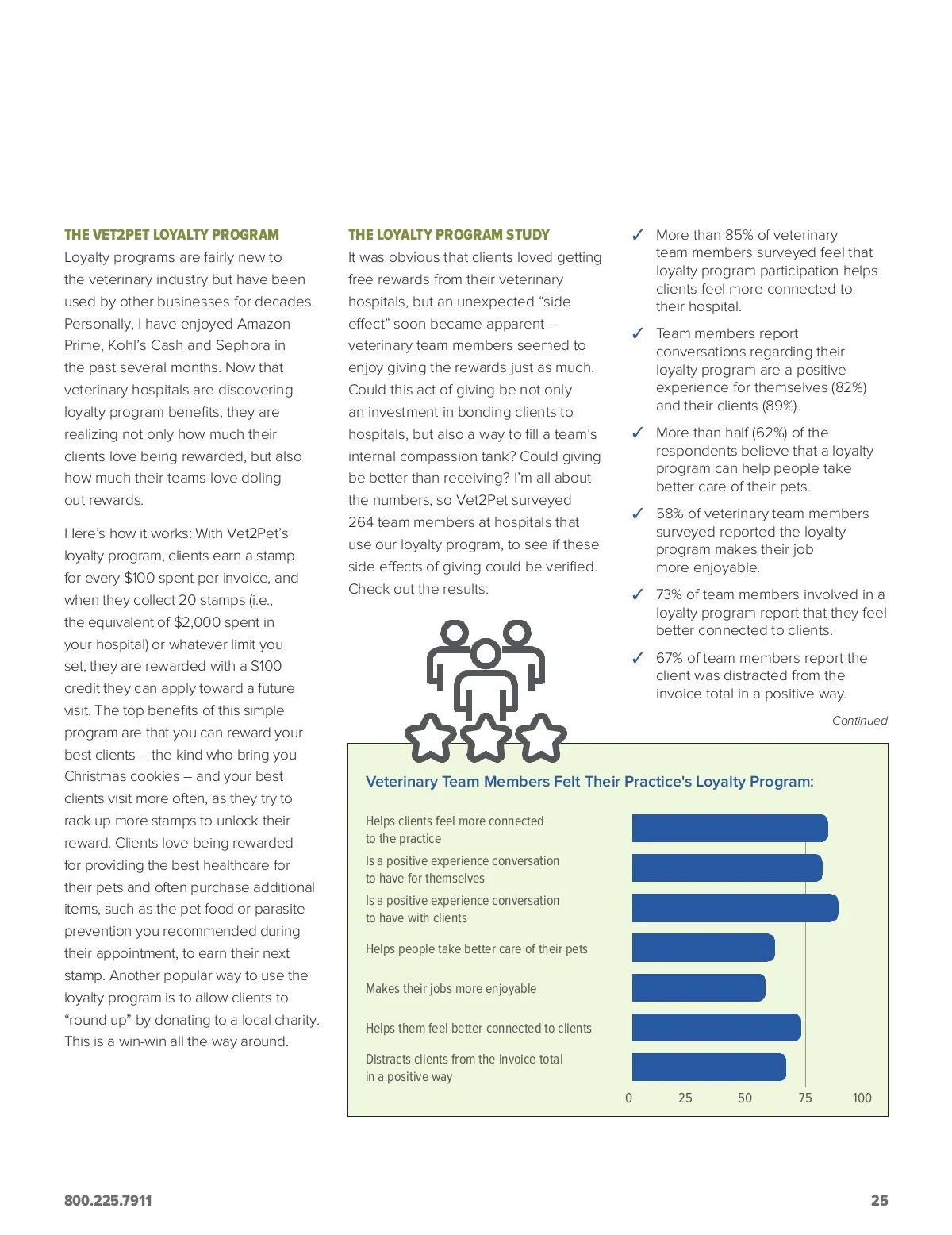 THE VET2PET LOYALTY PROGRAM

Loyalty programs are fairly new to the veterinary industry but have been used by other businesses for decades. Personally, I have enjoyed Amazon Prime, Kohl's Cash and Sephora in the past several months. Now that veterinary hospitals are discovering loyalty program benefits, they are realizing not only how much their clients love being rewarded, but also how much their teams love doling out rewards.

Here's how it works: With Vet2Pet's loyalty program, clients earn a stamp for every $100 spent per invoice, and when they collect 20 stamps (i.e., the equivalent of $2,000 spent in your hospital) or whatever limit you set, they are rewarded with a $100 credit they can apply toward a future visit. The top benefits of this simple program are that you can reward your best clients – the kind who bring you Christmas cookies – and your best clients visit more often, as they try to rack up more stamps to unlock their reward. Clients love being rewarded for providing the best healthcare for their pets and often purchase additional items, such as the pet food or parasite prevention you recommended during their appointment, to earn their next stamp. Another popular way to use the loyalty program is to allow clients to "round up" by donating to a local charity. This is a win-win all the way around.

THE LOYALTY PROGRAM STUDY

It was obvious that clients loved getting free rewards from their veterinary hospitals, but an unexpected "side effect" soon became apparent – veterinary team members seemed to enjoy giving the rewards just as much. Could this act of giving be not only an investment in bonding clients to hospitals, but also a way to fill a team's internal compassion tank? Could giving be better than receiving? I'm all about the numbers, so Vet2Pet surveyed 264 team members at hospitals that use our loyalty program, to see if these side effects of giving could be verified. Check out the results:

✓ More than 85% of veterinary team members surveyed feel that loyalty program participation helps clients feel more connected to their hospital.

✓ Team members report conversations regarding their loyalty program are a positive experience for themselves (82%) and their clients (89%).

✓ More than half (62%) of the respondents believe that a loyalty program can help people take better care of their pets.

✓ 58% of veterinary team members surveyed reported the loyalty program makes their job more enjoyable.

✓ 73% of team members involved in a loyalty program report that they feel better connected to clients.

✓ 67% of team members report the client was distracted from the invoice total in a positive way.

Continued

Veterinary Team Members Felt Their Practice's Loyalty Program:

Helps clients feel more connected to the practice
Is a positive experience conversation to have for themselves
Is a positive experience conversation to have with clients
Helps people take better care of their pets
Makes their jobs more enjoyable
Helps them feel better connected to clients
Distracts clients from the invoice total in a positive way

0 25 50 75 100

800.225.7911

25